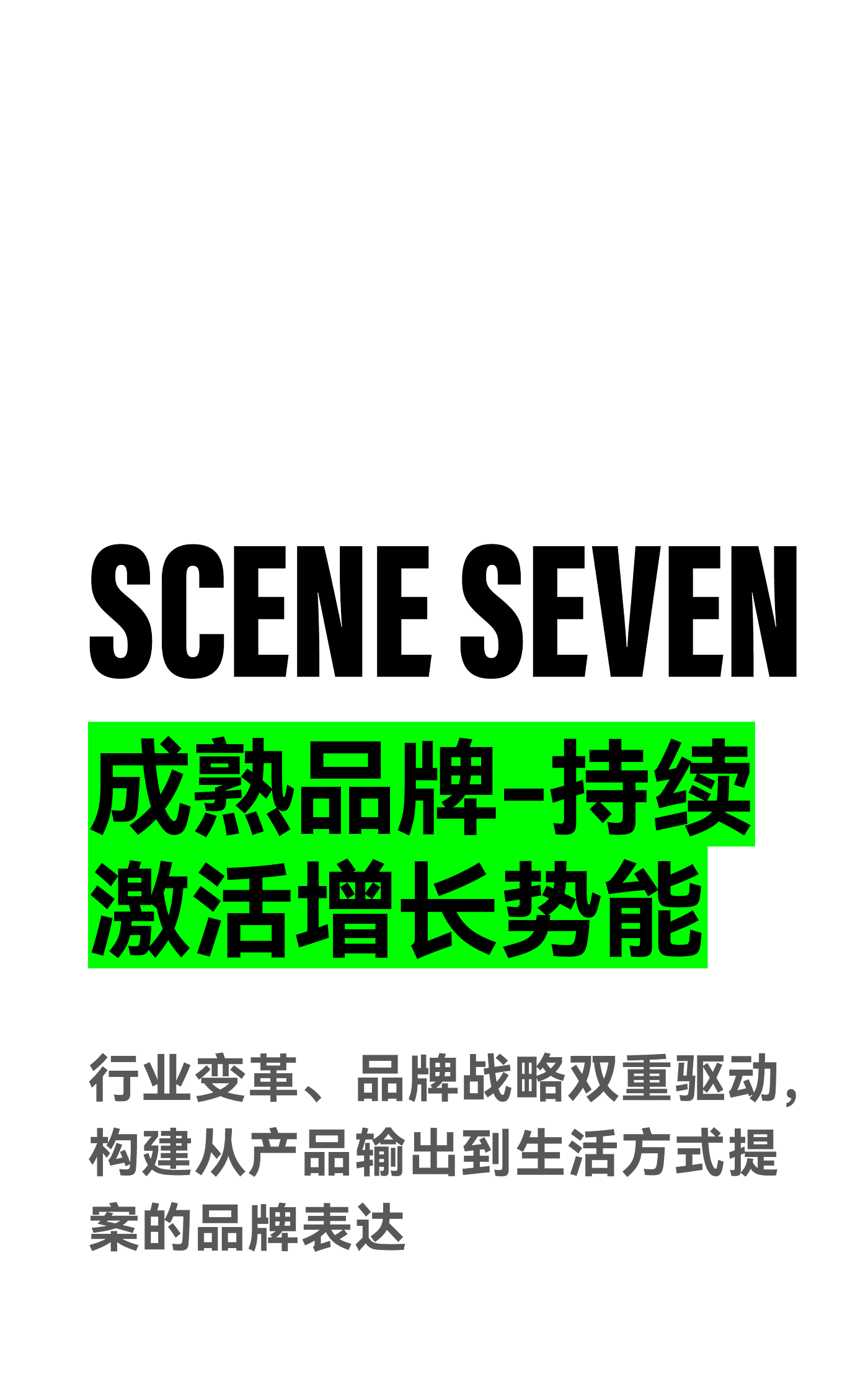 SCENE SEVEN

成熟品牌-持续激活增长势能

行业变革、品牌战略双重驱动，构建从产品输出到生活方式提案的品牌表达